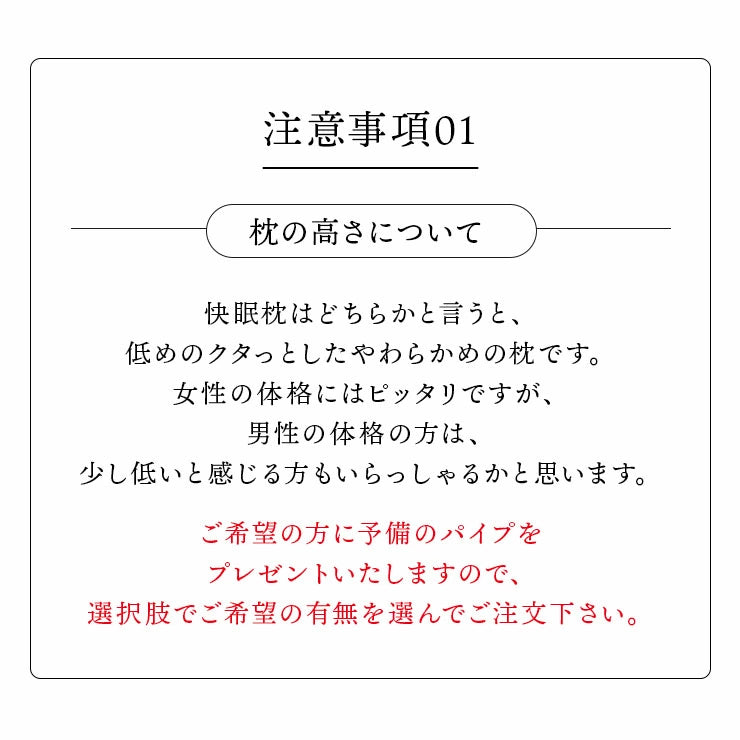 注意事項01

枕の高さについて

快眠枕はどちらかと言うと、
低めのクタっとしたやわらかめの枕です。
女性の体格にはピッタリですが、
男性の体格の方は、
少し低いと感じる方もいらっしゃるかと思います。

ご希望の方に予備のパイプを
プレゼントいたしますので、
選択肢でご希望の有無を選んでご注文下さい。